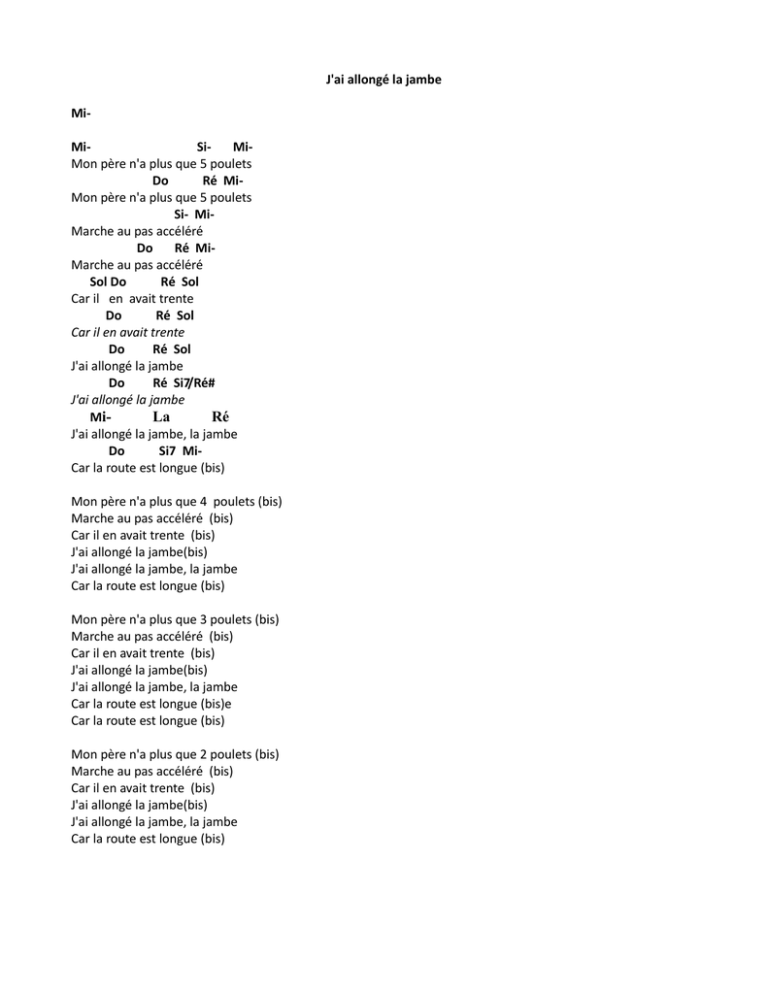 J'ai allongé la jambe

Mi-

Mi- Si- Mi-
Mon père n'a plus que 5 poulets
Do Ré Mi-
Mon père n'a plus que 5 poulets
Si- Mi-
Marche au pas accéléré
Do Ré Mi-
Marche au pas accéléré
Sol Do Ré Sol
Car il en avait trente
Do Ré Sol
Car il en avait trente
Do Ré Sol
J'ai allongé la jambe
Do Ré Si7/Ré#
J'ai allongé la jambe
Mi- La Ré
J'ai allongé la jambe, la jambe
Do Si7 Mi-
Car la route est longue (bis)

Mon père n'a plus que 4 poulets (bis)
Marche au pas accéléré (bis)
Car il en avait trente (bis)
J'ai allongé la jambe(bis)
J'ai allongé la jambe, la jambe
Car la route est longue (bis)

Mon père n'a plus que 3 poulets (bis)
Marche au pas accéléré (bis)
Car il en avait trente (bis)
J'ai allongé la jambe(bis)
J'ai allongé la jambe, la jambe
Car la route est longue (bis)e
Car la route est longue (bis)

Mon père n'a plus que 2 poulets (bis)
Marche au pas accéléré (bis)
Car il en avait trente (bis)
J'ai allongé la jambe(bis)
J'ai allongé la jambe, la jambe
Car la route est longue (bis)